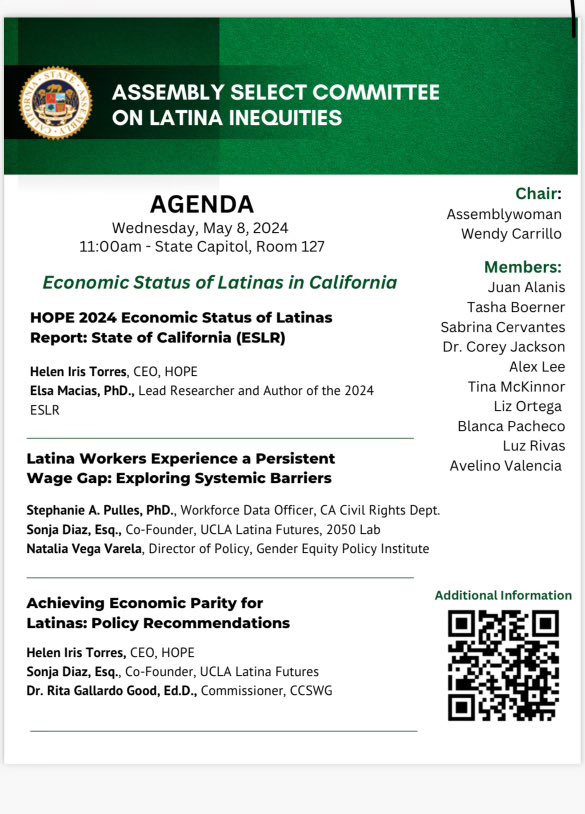 ASSEMBLY SELECT COMMITTEE ON LATINA INEQUITIES

AGENDA
Wednesday, May 8, 2024
11:00am - State Capitol, Room 127

Economic Status of Latinas in California

HOPE 2024 Economic Status of Latinas Report: State of California (ESLR)

Helen Iris Torres, CEO, HOPE
Elsa Macias, PhD., Lead Researcher and Author of the 2024 ESLR

Latina Workers Experience a Persistent Wage Gap: Exploring Systemic Barriers

Stephanie A. Pulles, PhD., Workforce Data Officer, CA Civil Rights Dept.
Sonja Diaz, Esq., Co-Founder, UCLA Latina Futures, 2050 Lab
Natalia Vega Varela, Director of Policy, Gender Equity Policy Institute

Achieving Economic Parity for Latinas: Policy Recommendations

Helen Iris Torres, CEO, HOPE
Sonja Diaz, Esq., Co-Founder, UCLA Latina Futures
Dr. Rita Gallardo Good, Ed.D., Commissioner, CCSWG

Chair:
Assemblywoman
Wendy Carrillo

Members:
Juan Alanis
Tasha Boerner
Sabrina Cervantes
Dr. Corey Jackson
Alex Lee
Tina McKinnor
Liz Ortega
Blanca Pacheco
Luz Rivas
Avelino Valencia

Additional Information